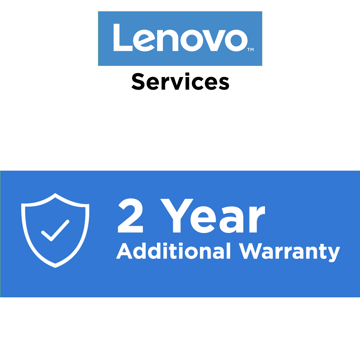 Lenovo™
Services

2 Year
Additional Warranty